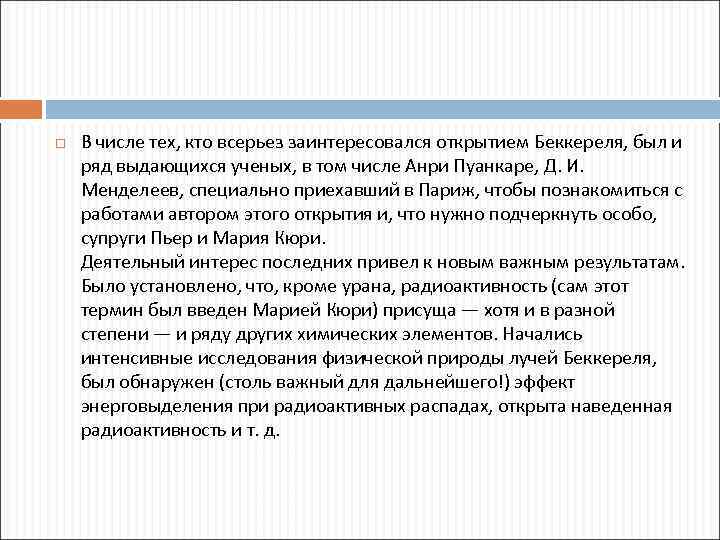 В числе тех, кто всерьез заинтересовался открытием Беккереля, был и ряд выдающихся ученых, в том числе Анри Пуанкаре, Д. И. Менделеев, специально приехавший в Париж, чтобы познакомиться с работами автором этого открытия и, что нужно подчеркнуть особо, супруги Пьер и Мария Кюри.
Деятельный интерес последних привел к новым важным результатам. Было установлено, что, кроме урана, радиоактивность (сам этот термин был введен Марией Кюри) присуща — хотя и в разной степени — и ряду других химических элементов. Начались интенсивные исследования физической природы лучей Беккереля, был обнаружен (столь важный для дальнейшего!) эффект энерговыделения при радиоактивных распадах, открыта наведенная радиоактивность и т. д.